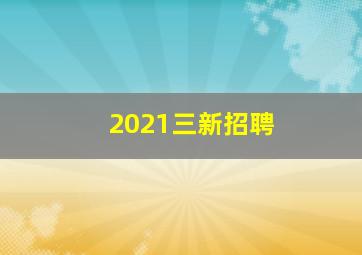 2021三新招聘